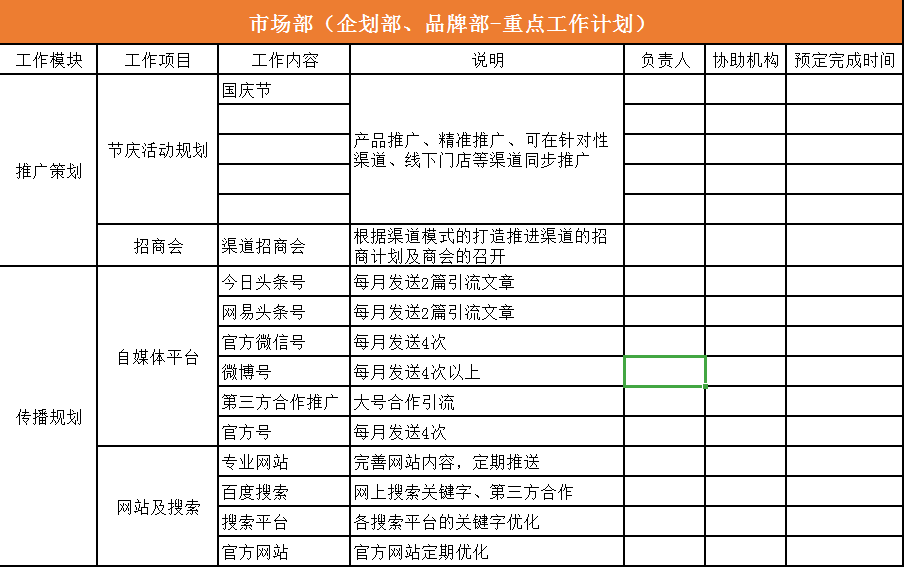 市场部（企划部、品牌部-重点工作计划）

| 工作模块 | 工作项目 | 工作内容 | 说明 | 负责人 | 协助机构 | 预定完成时间 |
|---|---|---|---|---|---|---|
| 推广策划 | 节庆活动规划 | 国庆节 | 产品推广、精准推广、可在针对性渠道、线下门店等渠道同步推广 | | | |
| | | | | | | |
| | | | | | | |
| | | | | | | |
| | | | | | | |
| | 招商会 | 渠道招商会 | 根据渠道模式的打造推进渠道的招商计划及商会的召开 | | | |
| 传播规划 | 自媒体平台 | 今日头条号 | 每月发送2篇引流文章 | | | |
| | | 网易头条号 | 每月发送2篇引流文章 | | | |
| | | 官方微信号 | 每月发送4次 | | | |
| | | 微博号 | 每月发送4次以上 | | | |
| | | 第三方合作推广 | 大号合作引流 | | | |
| | | 官方号 | 每月发送4次 | | | |
| | 网站及搜索 | 专业网站 | 完善网站内容，定期推送 | | | |
| | | 百度搜索 | 网上搜索关键字、第三方合作 | | | |
| | | 搜索平台 | 各搜索平台的关键字优化 | | | |
| | | 官方网站 | 官方网站定期优化 | | | |